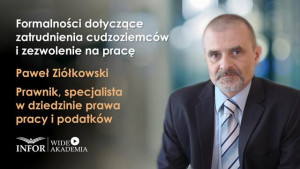 Formalności dotyczące zatrudnienia cudzoziemców i zezwolenie na pracę

Paweł Ziółkowski

Prawnik, specjalista w dziedzinie prawa pracy i podatków

INFOR WIDEO AKADEMIA